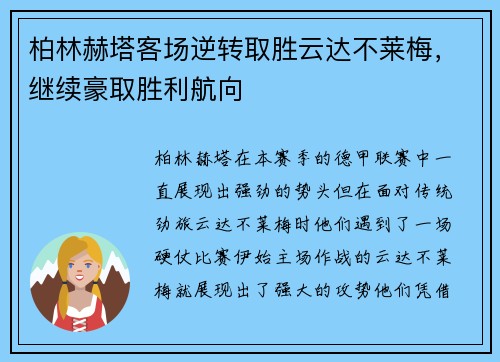 柏林赫塔客场逆转取胜云达不莱梅，继续豪取胜利航向

柏林赫塔在本赛季的德甲联赛中一直展现出强劲的势头但在面对传统劲旅云达不莱梅时他们遇到了一场硬仗比赛伊始主场作战的云达不莱梅就展现出了强大的攻势他们凭借